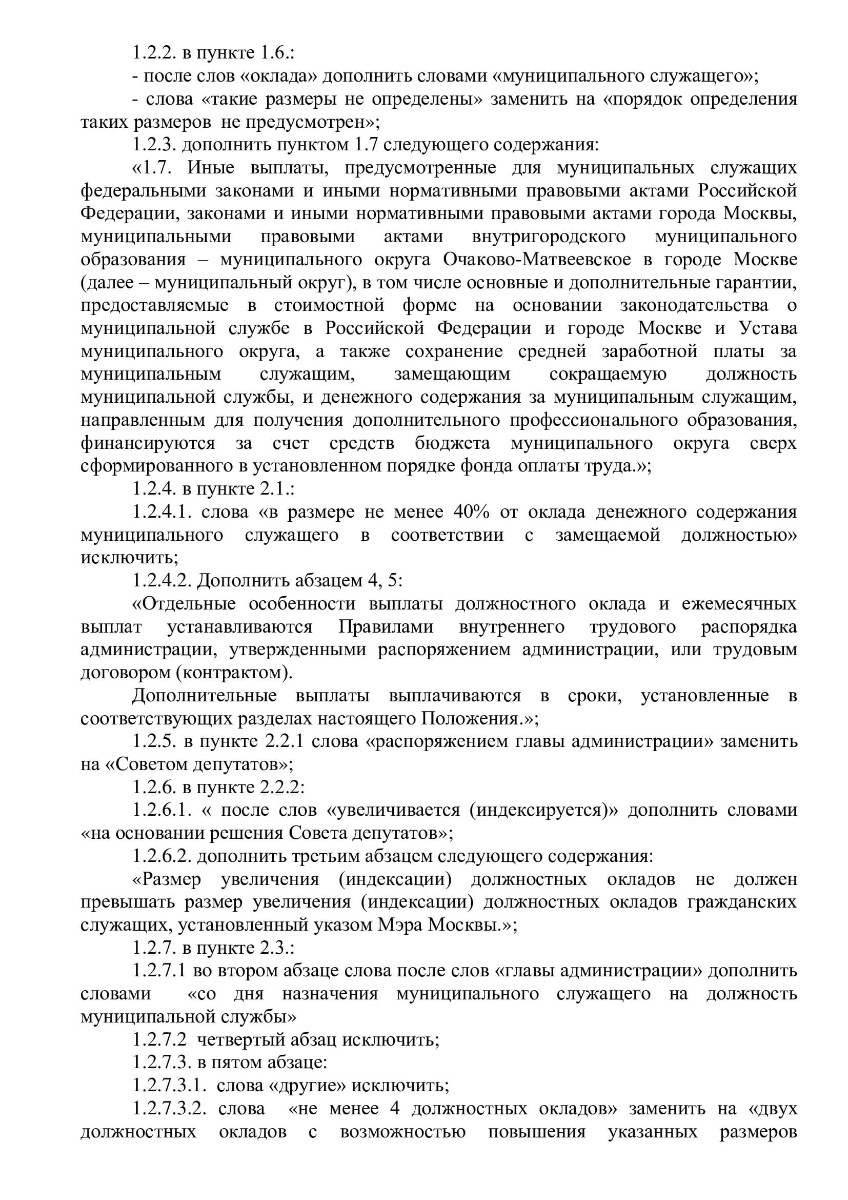 1.2.2. в пункте 1.6.:

- после слов «оклада» дополнить словами «муниципального служащего»;

- слова «такие размеры не определены» заменить на «порядок определения таких размеров не предусмотрен»;

1.2.3. дополнить пунктом 1.7 следующего содержания:

«1.7. Иные выплаты, предусмотренные для муниципальных служащих федеральными законами и иными нормативными правовыми актами Российской Федерации, законами и иными нормативными правовыми актами города Москвы, муниципальными правовыми актами внутригородского муниципального образования – муниципального округа Очаково-Матвеевское в городе Москве (далее – муниципальный округ), в том числе основные и дополнительные гарантии, предоставляемые в стоимостной форме на основании законодательства о муниципальной службе в Российской Федерации и городе Москве и Устава муниципального округа, а также сохранение средней заработной платы за муниципальным служащим, замещающим сокращаемую должность муниципальной службы, и денежного содержания за муниципальным служащим, направленным для получения дополнительного профессионального образования, финансируются за счет средств бюджета муниципального округа сверх сформированного в установленном порядке фонда оплаты труда.»;

1.2.4. в пункте 2.1.:

1.2.4.1. слова «в размере не менее 40% от оклада денежного содержания муниципального служащего в соответствии с замещаемой должностью» исключить;

1.2.4.2. Дополнить абзацем 4, 5:

«Отдельные особенности выплаты должностного оклада и ежемесячных выплат устанавливаются Правилами внутреннего трудового распорядка администрации, утвержденными распоряжением администрации, или трудовым договором (контрактом).

Дополнительные выплаты выплачиваются в сроки, установленные в соответствующих разделах настоящего Положения.»;

1.2.5. в пункте 2.2.1 слова «распоряжением главы администрации» заменить на «Советом депутатов»;

1.2.6. в пункте 2.2.2:

1.2.6.1. « после слов «увеличивается (индексируется)» дополнить словами «на основании решения Совета депутатов»;

1.2.6.2. дополнить третьим абзацем следующего содержания:

«Размер увеличения (индексации) должностных окладов не должен превышать размер увеличения (индексации) должностных окладов гражданских служащих, установленный указом Мэра Москвы.»;

1.2.7. в пункте 2.3.:

1.2.7.1 во втором абзаце слова после слов «главы администрации» дополнить словами «со дня назначения муниципального служащего на должность муниципальной службы»

1.2.7.2 четвертый абзац исключить;

1.2.7.3. в пятом абзаце:

1.2.7.3.1. слова «другие» исключить;

1.2.7.3.2. слова «не менее 4 должностных окладов» заменить на «двух должностных окладов с возможностью повышения указанных размеров